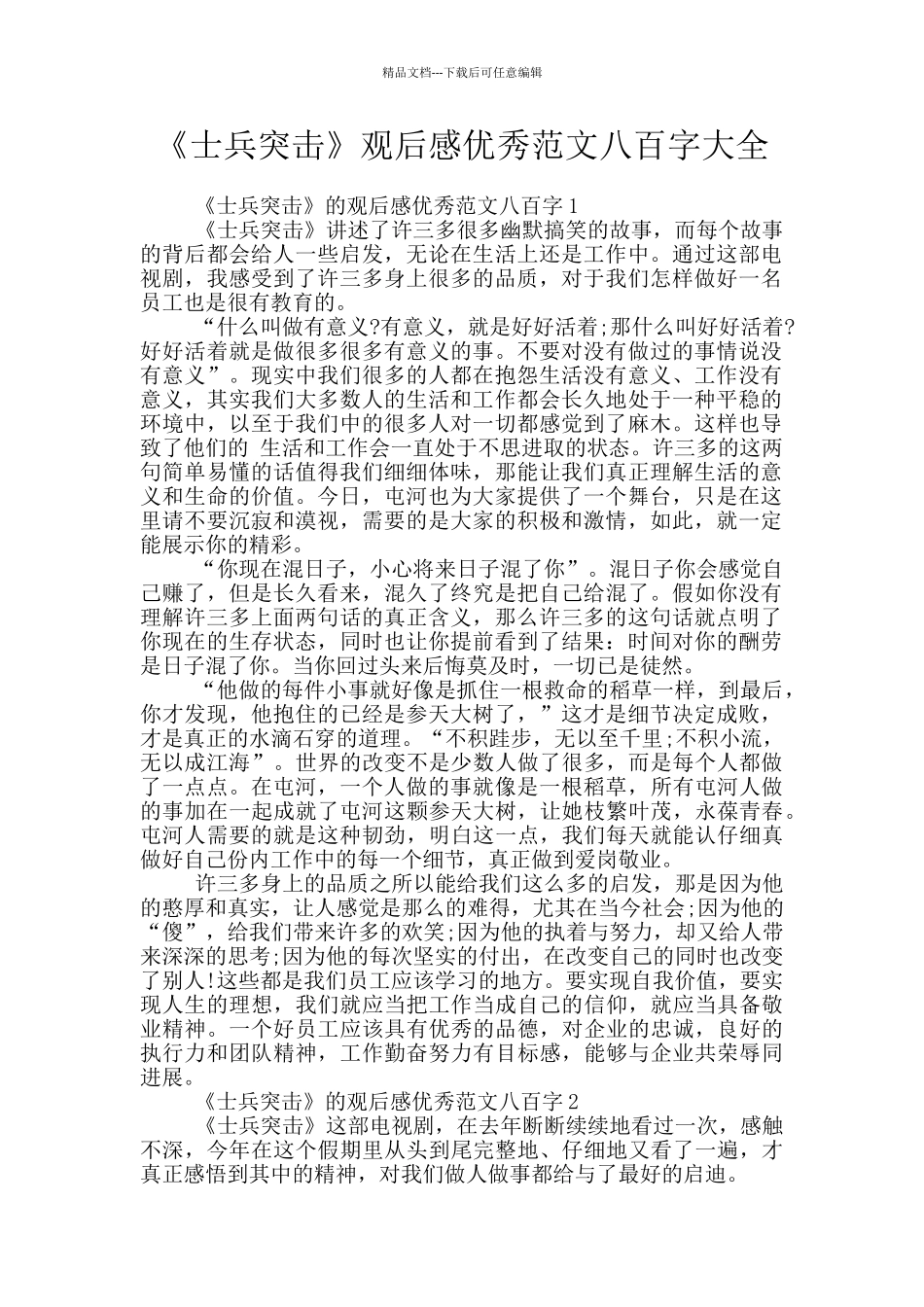 精品文档---下载后可任意编辑

《士兵突击》观后感优秀范文八百字大全

《士兵突击》的观后感优秀范文八百字 1

《士兵突击》讲述了许三多很多幽默搞笑的故事，而每个故事的背后都会给人一些启发，无论在生活上还是工作中。通过这部电视剧，我感受到了许三多身上很多的品质，对于我们怎样做好一名员工也是很有教育的。

“什么叫做有意义?有意义，就是好好活着;那什么叫好好活着?好好活着就是做很多很多有意义的事。不要对没有做过的事情说没有意义”。现实中我们很多的人都在抱怨生活没有意义、工作没有意义，其实我们大多数人的生活和工作都会长久地处于一种平稳的环境中，以至于我们中的很多人对一切都感觉到了麻木。这样也导致了他们的 生活和工作会一直处于不思进取的状态。许三多的这两句简单易懂的话值得我们细细体味，那能让我们真正理解生活的意义和生命的价值。今日，屯河也为大家提供了一个舞台，只是在这里请不要沉寂和漠视，需要的是大家的积极和激情，如此，就一定能展示你的精彩。

“你现在混日子，小心将来日子混了你”。混日子你会感觉自己赚了，但是长久看来，混久了终究是把自己给混了。假如你没有理解许三多上面两句话的真正含义，那么许三多的这句话就点明了你现在的生存状态，同时也让你提前看到了结果：时间对你的酬劳是日子混了你。当你回过头来后悔莫及时，一切已是徒然。

“他做的每件小事就好像是抓住一根救命的稻草一样，到最后，你才发现，他抱住的已经是参天大树了，”这才是细节决定成败，才是真正的水滴石穿的道理。“不积跬步，无以至千里;不积小流，无以成江海”。世界的改变不是少数人做了很多，而是每个人都做了一点点。在屯河，一个人做的事就像是一根稻草，所有屯河人做的事加在一起成就了屯河这颗参天大树，让她枝繁叶茂，永葆青春。屯河人需要的就是这种韧劲，明白这一点，我们每天就能认仔细真做好自己份内工作中的每一个细节，真正做到爱岗敬业。

许三多身上的品质之所以能给我们这么多的启发，那是因为他的憨厚和真实，让人感觉是那么的难得，尤其在当今社会;因为他的“傻”，给我们带来许多的欢笑;因为他的执着与努力，却又给人带来深深的思考;因为他的每次坚实的付出，在改变自己的同时也改变了别人!这些都是我们员工应该学习的地方。要实现自我价值，要实现人生的理想，我们就应当把工作当成自己的信仰，就应当具备敬业精神。一个好员工应该具有优秀的品德，对企业的忠诚，良好的执行力和团队精神，工作勤奋努力有目标感，能够与企业共荣辱同进展。

《士兵突击》的观后感优秀范文八百字 2

《士兵突击》这部电视剧，在去年断断续续地看过一次，感触不深，今年在这个假期里从头到尾完整地、仔细地又看了一遍，才真正感悟到其中的精神，对我们做人做事都给与了最好的启迪。